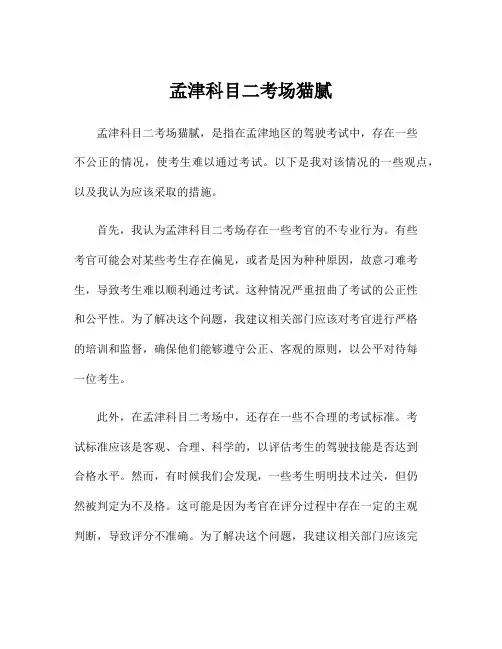 孟津科目二考场猫腻

孟津科目二考场猫腻，是指在孟津地区的驾驶考试中，存在一些不公正的情况，使考生难以通过考试。以下是我对该情况的一些观点，以及我认为应该采取的措施。

首先，我认为孟津科目二考场存在一些考官的不专业行为。有些考官可能会对某些考生存在偏见，或者是因为种种原因，故意刁难考生，导致考生难以顺利通过考试。这种情况严重扭曲了考试的公正性和公平性。为了解决这个问题，我建议相关部门应该对考官进行严格的培训和监督，确保他们能够遵守公正、客观的原则，以公平对待每一位考生。

此外，在孟津科目二考场中，还存在一些不合理的考试标准。考试标准应该是客观、合理、科学的，以评估考生的驾驶技能是否达到合格水平。然而，有时候我们会发现，一些考生明明技术过关，但仍然被判定为不及格。这可能是因为考官在评分过程中存在一定的主观判断，导致评分不准确。为了解决这个问题，我建议相关部门应该完